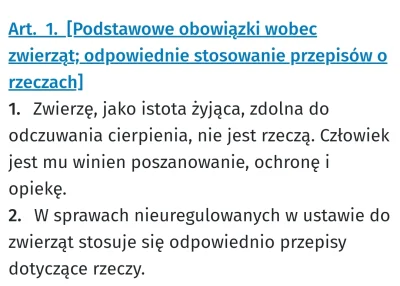 Art. 1. [Podstawowe obowiązki wobec zwierząt; odpowiednie stosowanie przepisów o rzeczach]

1. Zwierzę, jako istota żyjąca, zdolna do odczuwania cierpienia, nie jest rzeczą. Człowiek jest mu winien poszanowanie, ochronę i opiekę.

2. W sprawach nieuregulowanych w ustawie do zwierząt stosuje się odpowiednio przepisy dotyczące rzeczy.